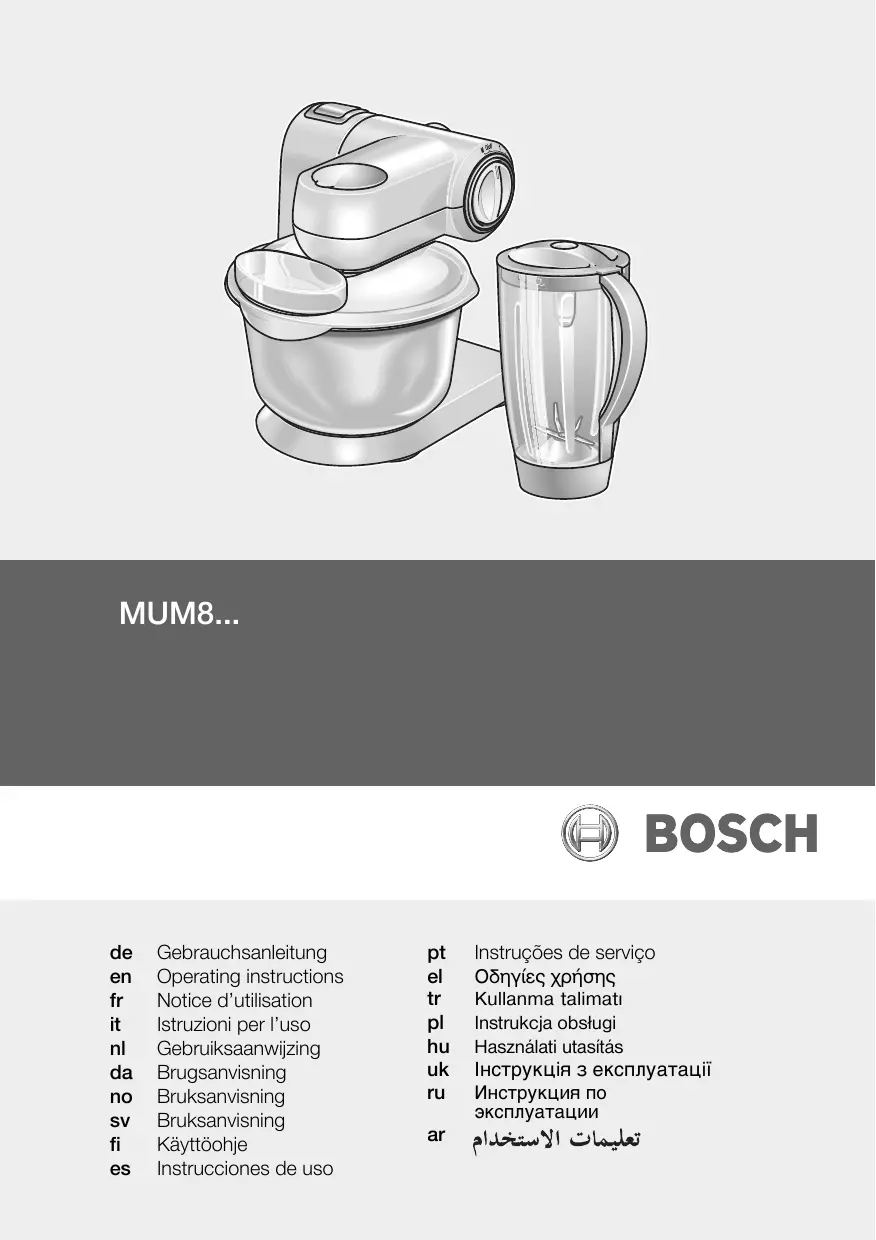 MUM8...

BOSCH

de Gebrauchsanleitung
en Operating instructions
fr Notice d'utilisation
it Istruzioni per l'uso
nl Gebruiksaanwijzing
da Brugsanvisning
no Bruksanvisning
sv Bruksanvisning
fi Käyttöohje
es Instrucciones de uso

pt Instruções de serviço
el Οδηγίες χρήσης
tr Kullanma talimatı
pl Instrukcja obsługi
hu Használati utasítás
uk Інструкція з експлуатації
ru Инструкция по эксплуатации
ar تعليمات الاستخدام